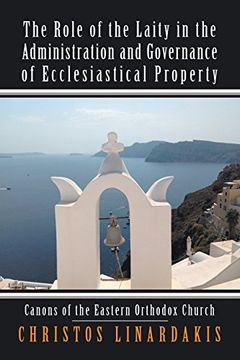 The Role of the Laity in the Administration and Governance of Ecclesiastical Property

Canons of the Eastern Orthodox Church

CHRISTOS LINARDAKIS